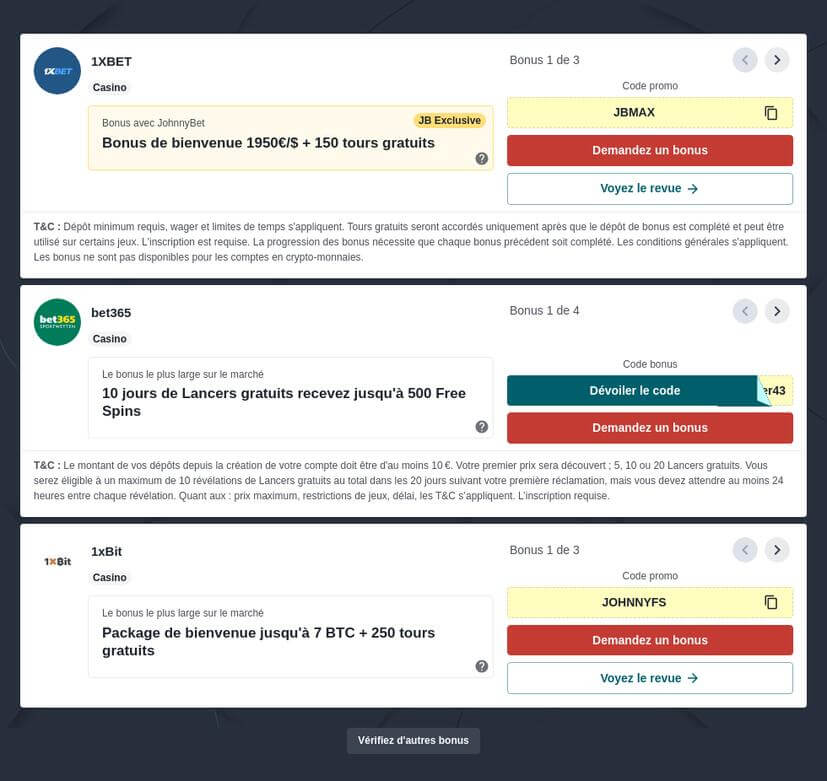 1XBET

1XBET
Casino

Bonus 1 de 3

Bonus avec JohnnyBet
JB Exclusive
Bonus de bienvenue 1950€/$ + 150 tours gratuits

Code promo
JBMAX
Demandez un bonus
Voyez le revue →

T&C : Dépôt minimum requis, wager et limites de temps s'appliquent. Tours gratuits seront accordés uniquement après que le dépôt de bonus est complété et peut être utilisé sur certains jeux. L'inscription est requise. La progression des bonus nécessite que chaque bonus précédent soit complété. Les conditions générales s'appliquent. Les bonus ne sont pas disponibles pour les comptes en crypto-monnaies.

bet365 SPORTWETTEN

bet365
Casino

Bonus 1 de 4

Le bonus le plus large sur le marché
10 jours de Lancers gratuits recevez jusqu'à 500 Free Spins

Code bonus
Dévoiler le code
er43
Demandez un bonus

T&C : Le montant de vos dépôts depuis la création de votre compte doit être d'au moins 10 €. Votre premier prix sera découvert ; 5, 10 ou 20 Lancers gratuits. Vous serez éligible à un maximum de 10 révélations de Lancers gratuits au total dans les 20 jours suivant votre première réclamation, mais vous devez attendre au moins 24 heures entre chaque révélation. Quant aux : prix maximum, restrictions de jeux, délai, les T&C s'appliquent. L'inscription requise.

1xBit

1xBit
Casino

Bonus 1 de 3

Le bonus le plus large sur le marché
Package de bienvenue jusqu'à 7 BTC + 250 tours gratuits

Code promo
JOHNNYFS
Demandez un bonus
Voyez le revue →

Vérifiez d'autres bonus